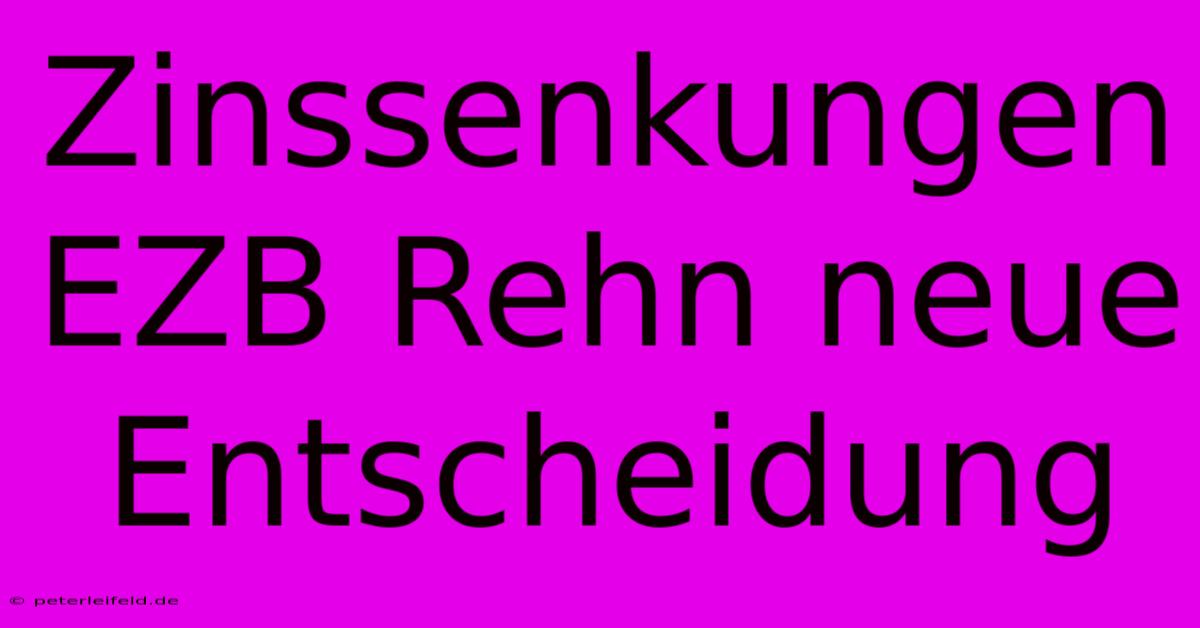 Zinssenkungen EZB Rehn neue Entscheidung

© peterleifeld.de